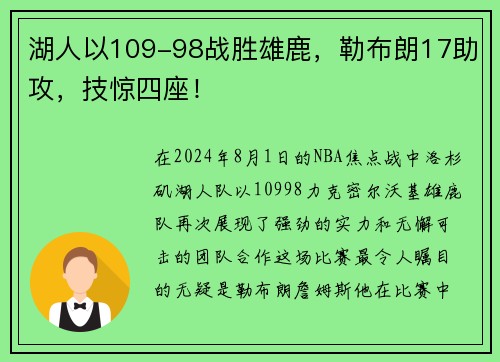 湖人以109-98战胜雄鹿，勒布朗17助攻，技惊四座！

在2024年8月1日的NBA焦点战中洛杉矶湖人队以10998力克密尔沃基雄鹿队再次展现了强劲的实力和无懈可击的团队合作这场比赛最令人瞩目的无疑是勒布朗詹姆斯他在比赛中